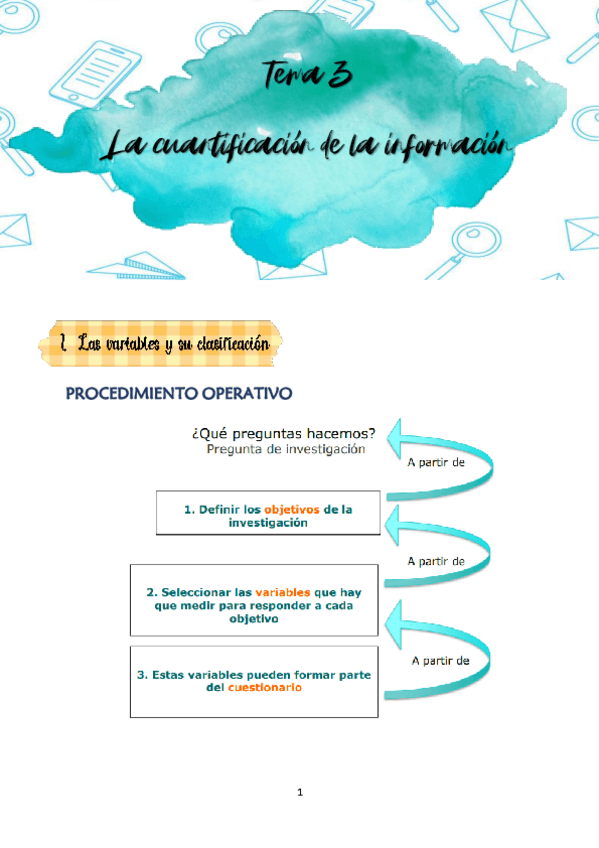 Tema 3

La cuantificación de la información

1. Las variables y su clasificación

PROCEDIMIENTO OPERATIVO

¿Qué preguntas hacemos?
Pregunta de investigación

A partir de

1. Definir los objetivos de la investigación

A partir de

2. Seleccionar las variables que hay que medir para responder a cada objetivo

A partir de

3. Estas variables pueden formar parte del cuestionario

1